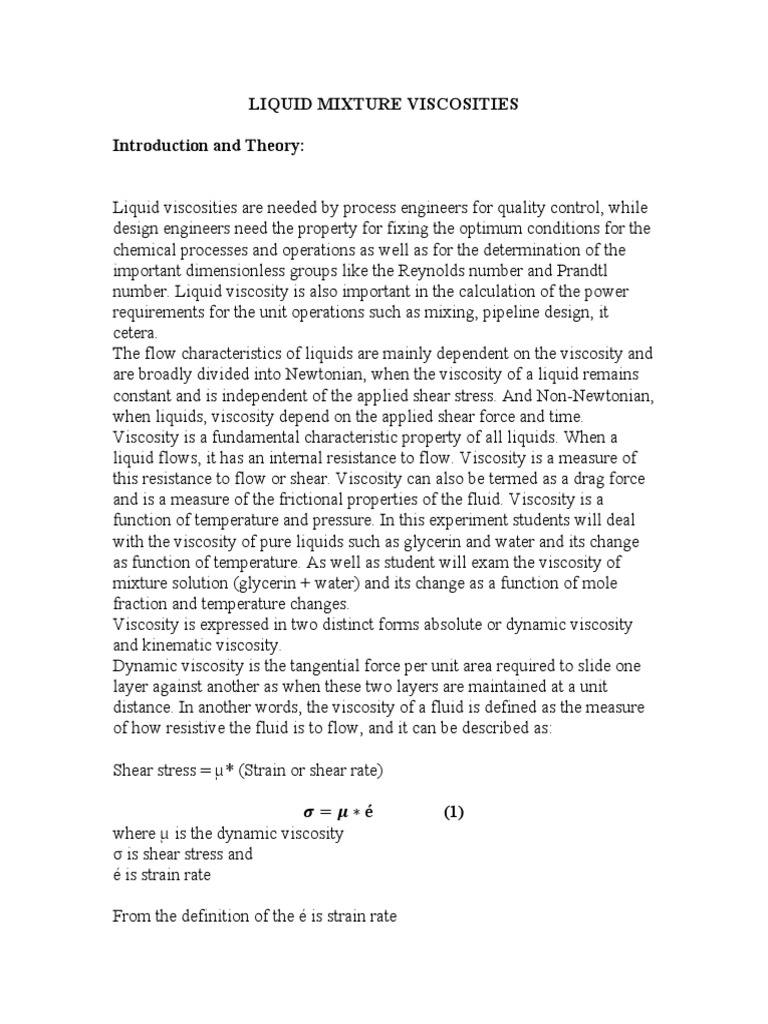 LIQUID MIXTURE VISCOSITIES

Introduction and Theory:

Liquid viscosities are needed by process engineers for quality control, while design engineers need the property for fixing the optimum conditions for the chemical processes and operations as well as for the determination of the important dimensionless groups like the Reynolds number and Prandtl number. Liquid viscosity is also important in the calculation of the power requirements for the unit operations such as mixing, pipeline design, it cetera.
The flow characteristics of liquids are mainly dependent on the viscosity and are broadly divided into Newtonian, when the viscosity of a liquid remains constant and is independent of the applied shear stress. And Non-Newtonian, when liquids, viscosity depend on the applied shear force and time.
Viscosity is a fundamental characteristic property of all liquids. When a liquid flows, it has an internal resistance to flow. Viscosity is a measure of this resistance to flow or shear. Viscosity can also be termed as a drag force and is a measure of the frictional properties of the fluid. Viscosity is a function of temperature and pressure. In this experiment students will deal with the viscosity of pure liquids such as glycerin and water and its change as function of temperature. As well as student will exam the viscosity of mixture solution (glycerin + water) and its change as a function of mole fraction and temperature changes.
Viscosity is expressed in two distinct forms absolute or dynamic viscosity and kinematic viscosity.
Dynamic viscosity is the tangential force per unit area required to slide one layer against another as when these two layers are maintained at a unit distance. In another words, the viscosity of a fluid is defined as the measure of how resistive the fluid is to flow, and it can be described as:

Shear stress = μ* (Strain or shear rate)

$\sigma = \mu * \acute{e}$ (1)
where μ is the dynamic viscosity
σ is shear stress and
é is strain rate

From the definition of the é is strain rate